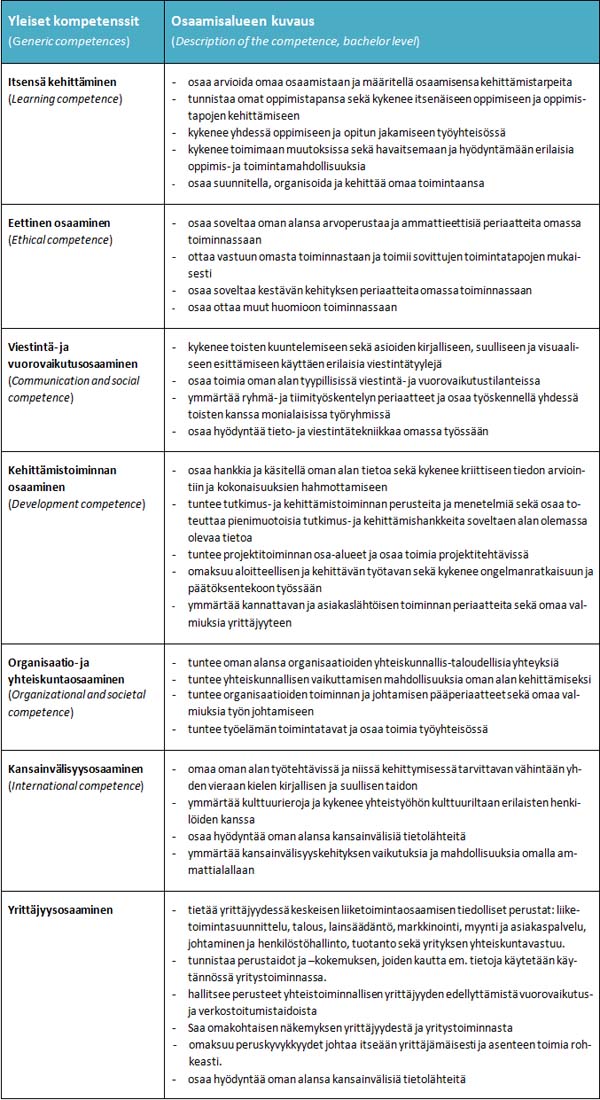 | Yleiset kompetenssit (Generic competences) | Osaamisalueen kuvaus (Description of the competence, bachelor level) |
|---|---|
| Itsensä kehittäminen (Learning competence) | - osaa arvioida omaa osaamistaan ja määritellä osaamisensa kehittämistarpeita - tunnistaa omat oppimistapansa sekä kykenee itsenäiseen oppimiseen ja oppimistapojen kehittämiseen - kykenee yhdessä oppimiseen ja opitun jakamiseen työyhteisössä - kykenee toimimaan muutoksissa sekä havaitsemaan ja hyödyntämään erilaisia oppimis- ja toimintamahdollisuuksia - osaa suunnitella, organisoida ja kehittää omaa toimintaansa |
| Eettinen osaaminen (Ethical competence) | - osaa soveltaa oman alansa arvoperustaa ja ammattieettisiä periaatteita omassa toiminnassaan - ottaa vastuun omasta toiminnastaan ja toimii sovittujen toimintatapojen mukaisesti - osaa soveltaa kestävän kehityksen periaatteita omassa toiminnassaan - osaa ottaa muut huomioon toiminnassaan |
| Viestintä- ja vuorovaikutusosaaminen (Communication and social competence) | - kykenee toisten kuuntelemiseen sekä asioiden kirjalliseen, suulliseen ja visuaaliseen esittämiseen käyttäen erilaisia viestintätyylejä - osaa toimia oman alan tyypillisissä viestintä- ja vuorovaikutustilanteissa - ymmärtää ryhmä- ja tiimityöskentelyn periaatteet ja osaa työskennellä yhdessä toisten kanssa monialaisissa työryhmissä - osaa hyödyntää tieto- ja viestintätekniikkaa omassa työssään |
| Kehittämistoiminnan osaaminen (Development competence) | - osaa hankkia ja käsitellä oman alan tietoa sekä kykenee kriittiseen tiedon arviointiin ja kokonaisuuksien hahmottamiseen - tuntee tutkimus- ja kehittämistoiminnan perusteita ja menetelmiä sekä osaa toteuttaa pienimuotoisia tutkimus- ja kehittämishankkeita soveltaen alan olemassa olevaa tietoa - tuntee projektitoiminnan osa-alueet ja osaa toimia projektitehtävissä - omaksuu aloitteellisen ja kehittävän työtavan sekä kykenee ongelmanratkaisuun ja päätöksentekoon työssään - ymmärtää kannattavan ja asiakaslähtöisen toiminnan periaatteita sekä omaa valmiuksia yrittäjyyteen |
| Organisaatio- ja yhteiskuntaosaaminen (Organizational and societal competence) | - tuntee oman alansa organisaatioiden yhteiskunnallis-taloudellisia yhteyksiä - tuntee yhteiskunnallisen vaikuttamisen mahdollisuuksia oman alan kehittämiseksi - tuntee organisaatioiden toiminnan ja johtamisen pääperiaatteet sekä omaa valmiuksia työn johtamiseen - tuntee työelämän toimintatavat ja osaa toimia työyhteisössä |
| Kansainvälisyysosaaminen (International competence) | - omaa oman alan työtehtävissä ja niissä kehittymisessä tarvittavan vähintään yhden vieraan kielen kirjallisen ja suullisen taidon - ymmärtää kulttuurieroja ja kykenee yhteistyöhön kulttuuriltaan erilaisten henkilöiden kanssa - osaa hyödyntää oman alansa kansainvälisiä tietolähteitä - ymmärtää kansainvälisyyskehityksen vaikutuksia ja mahdollisuuksia omalla ammattialallaan |
| Yrittäjyysosaaminen | - tietää yrittäjyydessä keskeisen liiketoimintaosaamisen tiedolliset perustat: liiketoimintasuunnittelu, talous, lainsäädäntö, markkinointi, myynti ja asiakaspalvelu, johtaminen ja henkilöstöhallinto, tuotanto sekä yrityksen yhteiskuntavastuu. - tunnistaa perustaidot ja –kokemuksen, joiden kautta em. tietoja käytetään käytännössä yritystoiminnassa. - hallitsee perusteet yhteistoiminnallisen yrittäjyyden edellyttämistä vuorovaikutus- ja verkostoitumistaidoista - Saa omakohtaisen näkemyksen yrittäjyydestä ja yritystoiminnasta - omaksuu peruskyvykkyydet johtaa itseään yrittäjämäisesti ja asenteen toimia rohkeasti. - osaa hyödyntää oman alansa kansainvälisiä tietolähteitä |